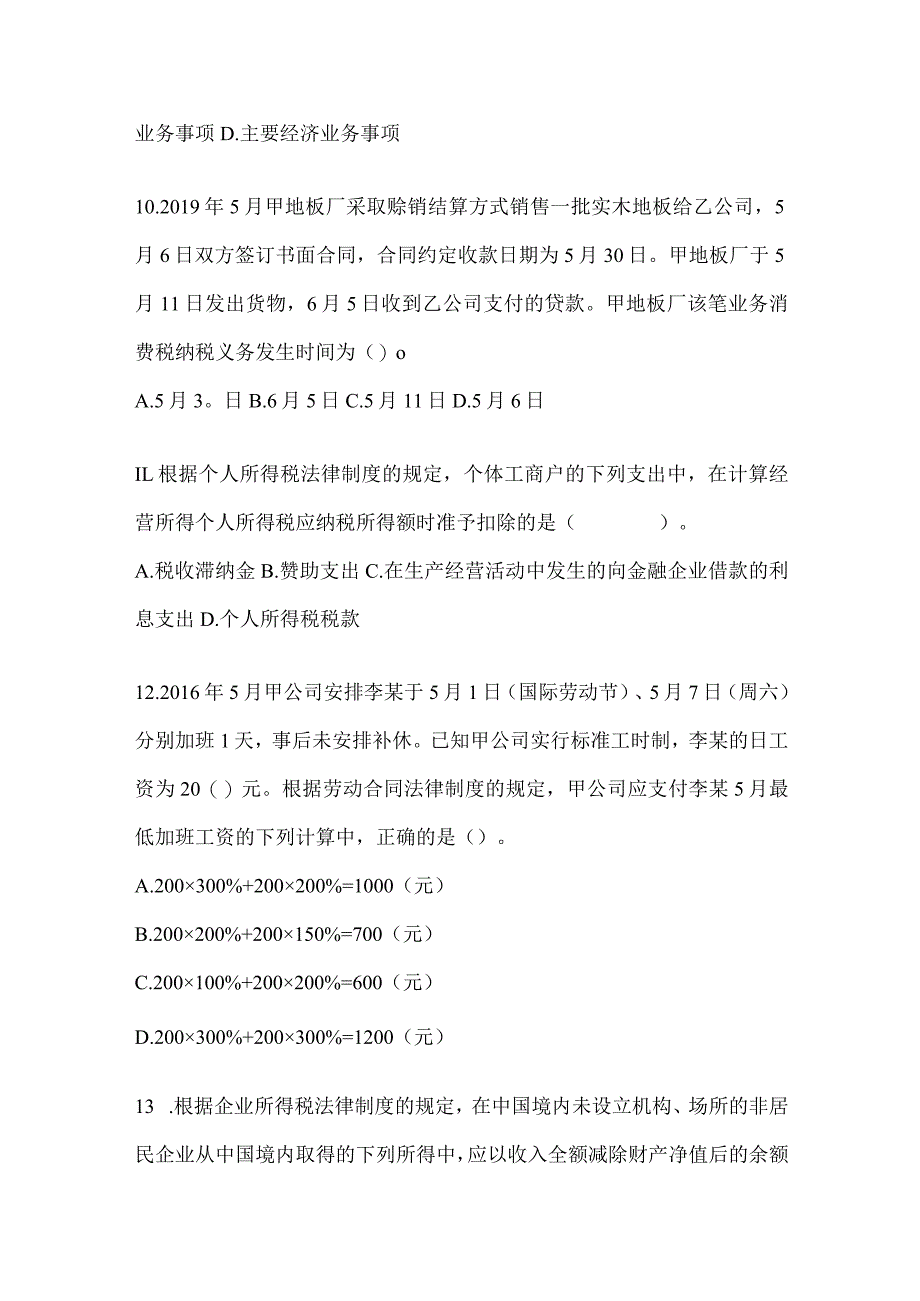 业务事项 D.主要经济业务事项

10.2019 年 5 月甲地板厂采取赊销结算方式销售一批实木地板给乙公司，5 月 6 日双方签订书面合同，合同约定收款日期为 5 月 30 日。甲地板厂于 5 月 11 日发出货物，6 月 5 日收到乙公司支付的贷款。甲地板厂该笔业务消费税纳税义务发生时间为（）o

A.5 月 3。日 B.6 月 5 日 C.5 月 11 日 D.5 月 6 日

IL 根据个人所得税法律制度的规定，个体工商户的下列支出中，在计算经营所得个人所得税应纳税所得额时准予扣除的是（　　　）。

A.税收滞纳金 B.赞助支出 C.在生产经营活动中发生的向金融企业借款的利息支出 D.个人所得税税款

12.2016 年 5 月甲公司安排李某于 5 月 1 日（国际劳动节）、5 月 7 日（周六）分别加班 1 天，事后未安排补休。已知甲公司实行标准工时制，李某的日工资为 20（）元。根据劳动合同法律制度的规定，甲公司应支付李某 5 月最低加班工资的下列计算中，正确的是（）。

A.200×300%+200×200%=1000（元）

B.200×200%+200×150%=700（元）

C.200×100%+200×200%=600（元）

D.200×300%+200×300%=1200（元）

13 .根据企业所得税法律制度的规定，在中国境内未设立机构、场所的非居民企业从中国境内取得的下列所得中，应以收入全额减除财产净值后的余额